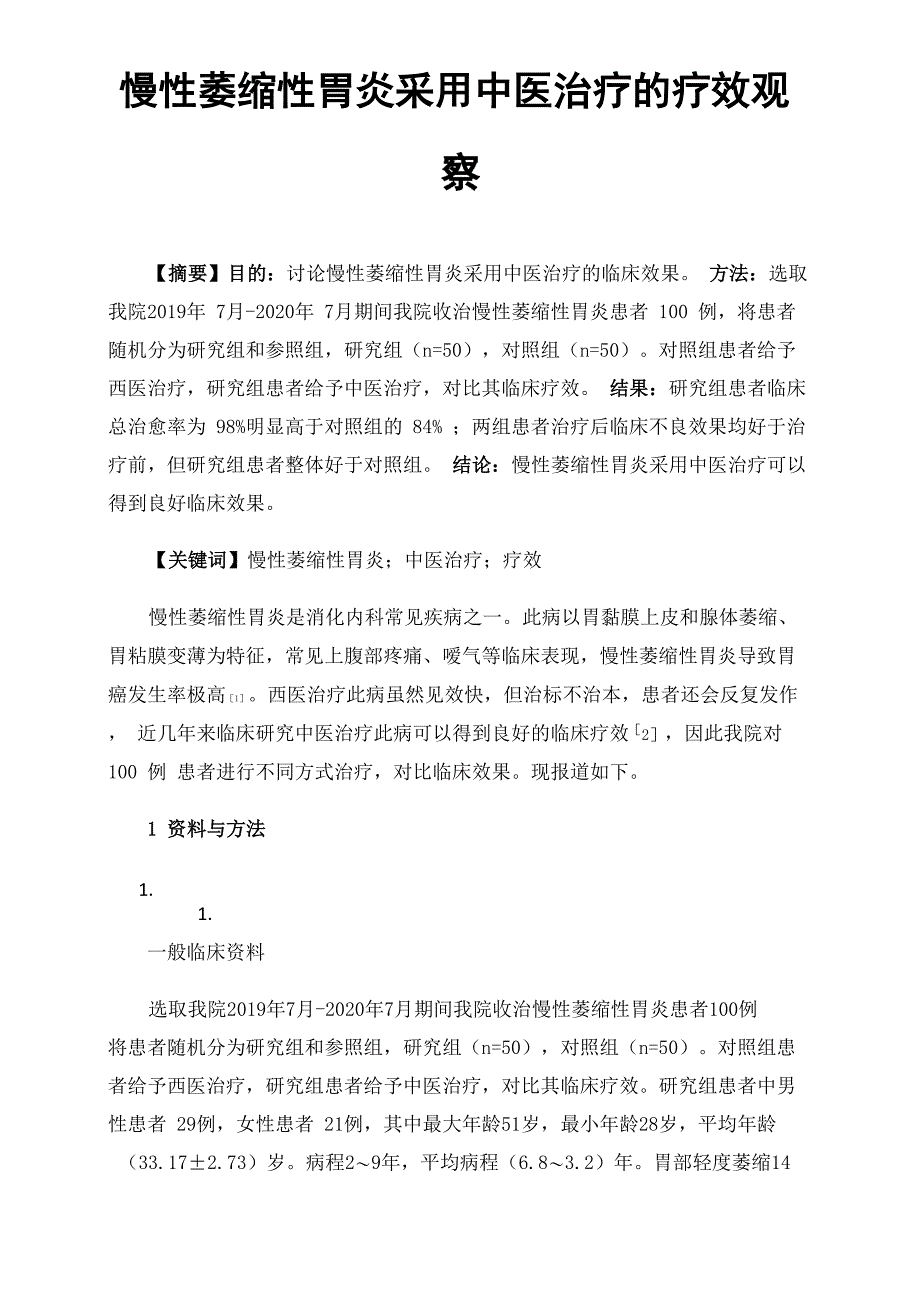 慢性萎缩性胃炎采用中医治疗的疗效观察

【摘要】目的：讨论慢性萎缩性胃炎采用中医治疗的临床效果。 方法：选取我院2019年 7月-2020年 7月期间我院收治慢性萎缩性胃炎患者 100 例，将患者随机分为研究组和参照组，研究组（n=50），对照组（n=50）。对照组患者给予西医治疗，研究组患者给予中医治疗，对比其临床疗效。 结果：研究组患者临床总治愈率为 98%明显高于对照组的 84% ；两组患者治疗后临床不良效果均好于治疗前，但研究组患者整体好于对照组。 结论：慢性萎缩性胃炎采用中医治疗可以得到良好临床效果。

【关键词】慢性萎缩性胃炎；中医治疗；疗效

慢性萎缩性胃炎是消化内科常见疾病之一。此病以胃黏膜上皮和腺体萎缩、胃粘膜变薄为特征，常见上腹部疼痛、嗳气等临床表现，慢性萎缩性胃炎导致胃癌发生率极高[1]。西医治疗此病虽然见效快，但治标不治本，患者还会反复发作， 近几年来临床研究中医治疗此病可以得到良好的临床疗效[2]，因此我院对 100 例 患者进行不同方式治疗，对比临床效果。现报道如下。

1 资料与方法

1.

1.

一般临床资料

选取我院2019年7月-2020年7月期间我院收治慢性萎缩性胃炎患者100例将患者随机分为研究组和参照组，研究组（n=50），对照组（n=50）。对照组患者给予西医治疗，研究组患者给予中医治疗，对比其临床疗效。研究组患者中男性患者 29例，女性患者 21例，其中最大年龄51岁，最小年龄28岁，平均年龄（33.17±2.73）岁。病程2～9年，平均病程（6.8～3.2）年。胃部轻度萎缩14